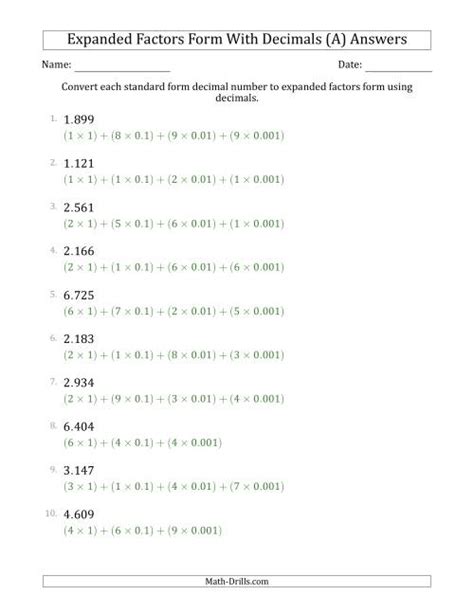 Expanded Factors Form With Decimals (A) Answers

Name: ________________ Date: ____________

Convert each standard form decimal number to expanded factors form using decimals.

1. 1.899
$(1 \times 1) + (8 \times 0.1) + (9 \times 0.01) + (9 \times 0.001)$

2. 1.121
$(1 \times 1) + (1 \times 0.1) + (2 \times 0.01) + (1 \times 0.001)$

3. 2.561
$(2 \times 1) + (5 \times 0.1) + (6 \times 0.01) + (1 \times 0.001)$

4. 2.166
$(2 \times 1) + (1 \times 0.1) + (6 \times 0.01) + (6 \times 0.001)$

5. 6.725
$(6 \times 1) + (7 \times 0.1) + (2 \times 0.01) + (5 \times 0.001)$

6. 2.183
$(2 \times 1) + (1 \times 0.1) + (8 \times 0.01) + (3 \times 0.001)$

7. 2.934
$(2 \times 1) + (9 \times 0.1) + (3 \times 0.01) + (4 \times 0.001)$

8. 6.404
$(6 \times 1) + (4 \times 0.1) + (4 \times 0.001)$

9. 3.147
$(3 \times 1) + (1 \times 0.1) + (4 \times 0.01) + (7 \times 0.001)$

10. 4.609
$(4 \times 1) + (6 \times 0.1) + (9 \times 0.001)$

Math-Drills.com